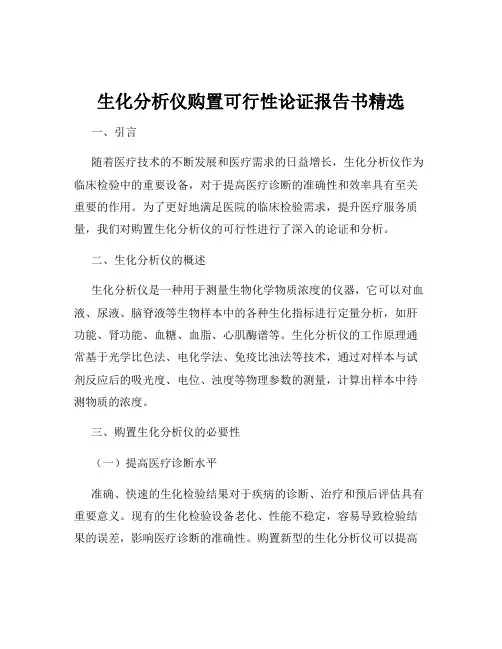 生化分析仪购置可行性论证报告书精选

一、引言

随着医疗技术的不断发展和医疗需求的日益增长，生化分析仪作为临床检验中的重要设备，对于提高医疗诊断的准确性和效率具有至关重要的作用。为了更好地满足医院的临床检验需求，提升医疗服务质量，我们对购置生化分析仪的可行性进行了深入的论证和分析。

二、生化分析仪的概述

生化分析仪是一种用于测量生物化学物质浓度的仪器，它可以对血液、尿液、脑脊液等生物样本中的各种生化指标进行定量分析，如肝功能、肾功能、血糖、血脂、心肌酶谱等。生化分析仪的工作原理通常基于光学比色法、电化学法、免疫比浊法等技术，通过对样本与试剂反应后的吸光度、电位、浊度等物理参数的测量，计算出样本中待测物质的浓度。

三、购置生化分析仪的必要性

（一）提高医疗诊断水平

准确、快速的生化检验结果对于疾病的诊断、治疗和预后评估具有重要意义。现有的生化检验设备老化、性能不稳定，容易导致检验结果的误差，影响医疗诊断的准确性。购置新型的生化分析仪可以提高